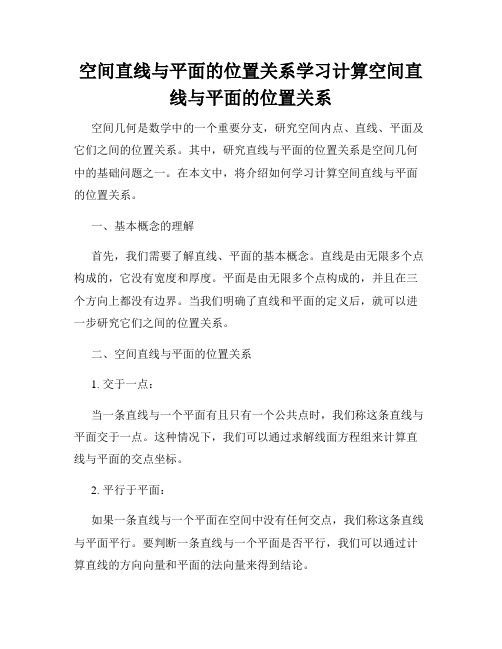 空间直线与平面的位置关系学习计算空间直线与平面的位置关系

空间几何是数学中的一个重要分支，研究空间内点、直线、平面及它们之间的位置关系。其中，研究直线与平面的位置关系是空间几何中的基础问题之一。在本文中，将介绍如何学习计算空间直线与平面的位置关系。

一、基本概念的理解

首先，我们需要了解直线、平面的基本概念。直线是由无限多个点构成的，它没有宽度和厚度。平面是由无限多个点构成的，并且在三个方向上都没有边界。当我们明确了直线和平面的定义后，就可以进一步研究它们之间的位置关系。

二、空间直线与平面的位置关系

1. 交于一点：

当一条直线与一个平面有且只有一个公共点时，我们称这条直线与平面交于一点。这种情况下，我们可以通过求解线面方程组来计算直线与平面的交点坐标。

2. 平行于平面：

如果一条直线与一个平面在空间中没有任何交点，我们称这条直线与平面平行。要判断一条直线与一个平面是否平行，我们可以通过计算直线的方向向量和平面的法向量来得到结论。